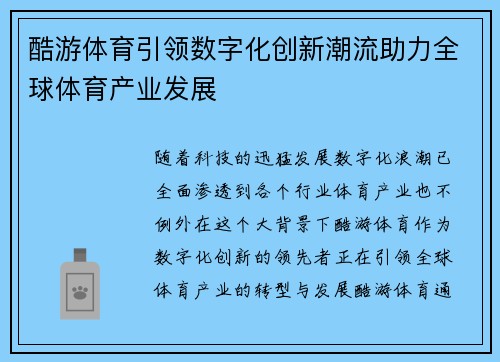 酷游体育引领数字化创新潮流助力全球体育产业发展

随着科技的迅猛发展数字化浪潮已全面渗透到各个行业体育产业也不例外在这个大背景下酷游体育作为数字化创新的领先者正在引领全球体育产业的转型与发展酷游体育通